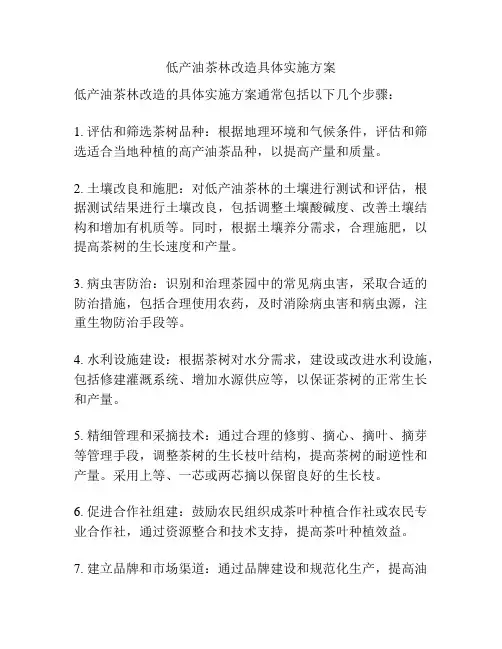 低产油茶林改造具体实施方案

低产油茶林改造的具体实施方案通常包括以下几个步骤：

1. 评估和筛选茶树品种：根据地理环境和气候条件，评估和筛选适合当地种植的高产油茶品种，以提高产量和质量。

2. 土壤改良和施肥：对低产油茶林的土壤进行测试和评估，根据测试结果进行土壤改良，包括调整土壤酸碱度、改善土壤结构和增加有机质等。同时，根据土壤养分需求，合理施肥，以提高茶树的生长速度和产量。

3. 病虫害防治：识别和治理茶园中的常见病虫害，采取合适的防治措施，包括合理使用农药，及时消除病虫害和病虫源，注重生物防治手段等。

4. 水利设施建设：根据茶树对水分需求，建设或改进水利设施，包括修建灌溉系统、增加水源供应等，以保证茶树的正常生长和产量。

5. 精细管理和采摘技术：通过合理的修剪、摘心、摘叶、摘芽等管理手段，调整茶树的生长枝叶结构，提高茶树的耐逆性和产量。采用上等、一芯或两芯摘以保留良好的生长枝。

6. 促进合作社组建：鼓励农民组织成茶叶种植合作社或农民专业合作社，通过资源整合和技术支持，提高茶叶种植效益。

7. 建立品牌和市场渠道：通过品牌建设和规范化生产，提高油